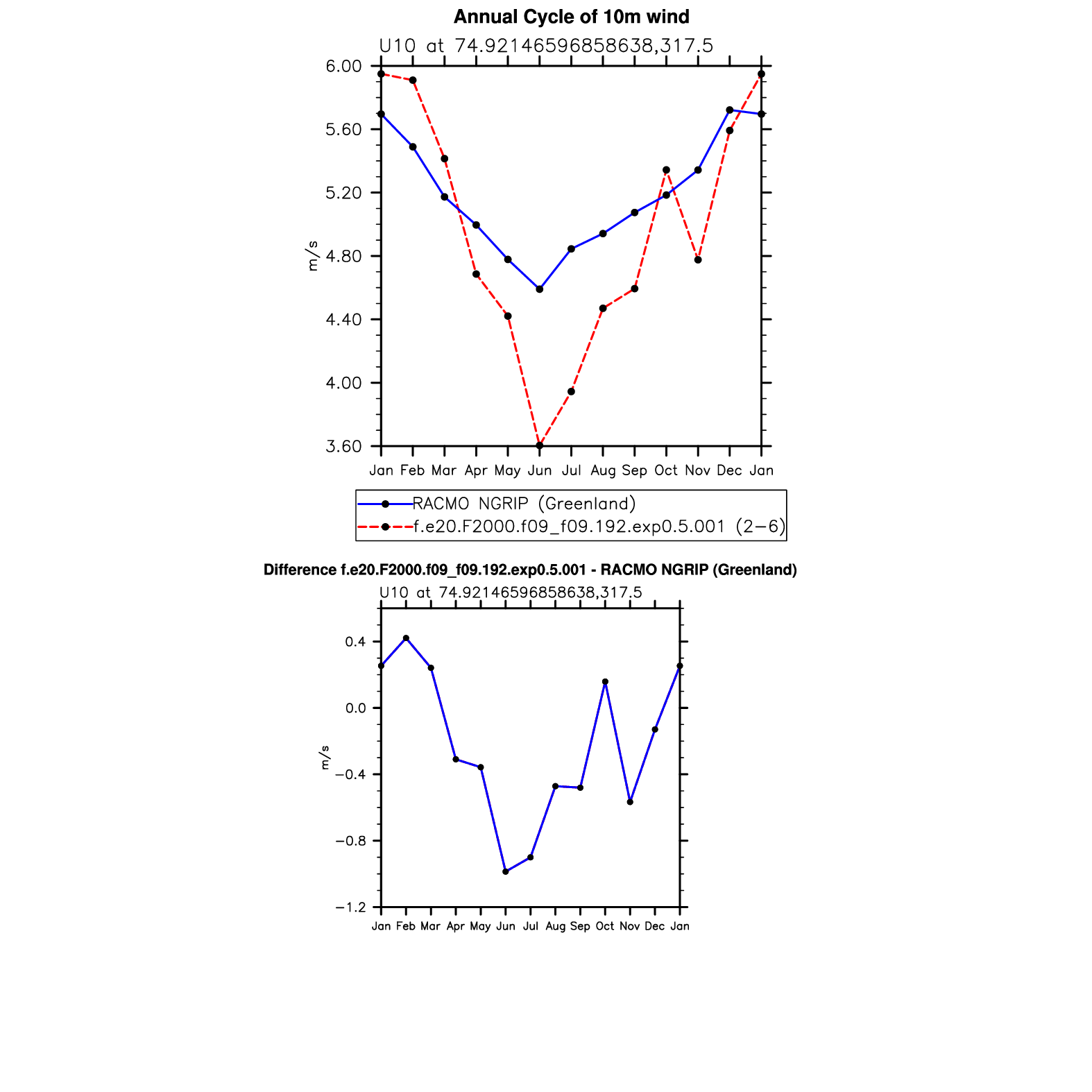 Annual Cycle of 10m wind

U10 at 74.92146596858638,317.5

6.00
5.60
5.20
4.80
4.40
4.00
3.60

m/s

Jan Feb Mar Apr May Jun Jul Aug Sep Oct Nov Dec Jan

RACMO NGRIP (Greenland)
f.e20.F2000.f09_f09.192.exp0.5.001 (2−6)

Difference f.e20.F2000.f09_f09.192.exp0.5.001 - RACMO NGRIP (Greenland)

U10 at 74.92146596858638,317.5

0.4
0.0
−0.4
−0.8
−1.2

m/s

Jan Feb Mar Apr May Jun Jul Aug Sep Oct Nov Dec Jan